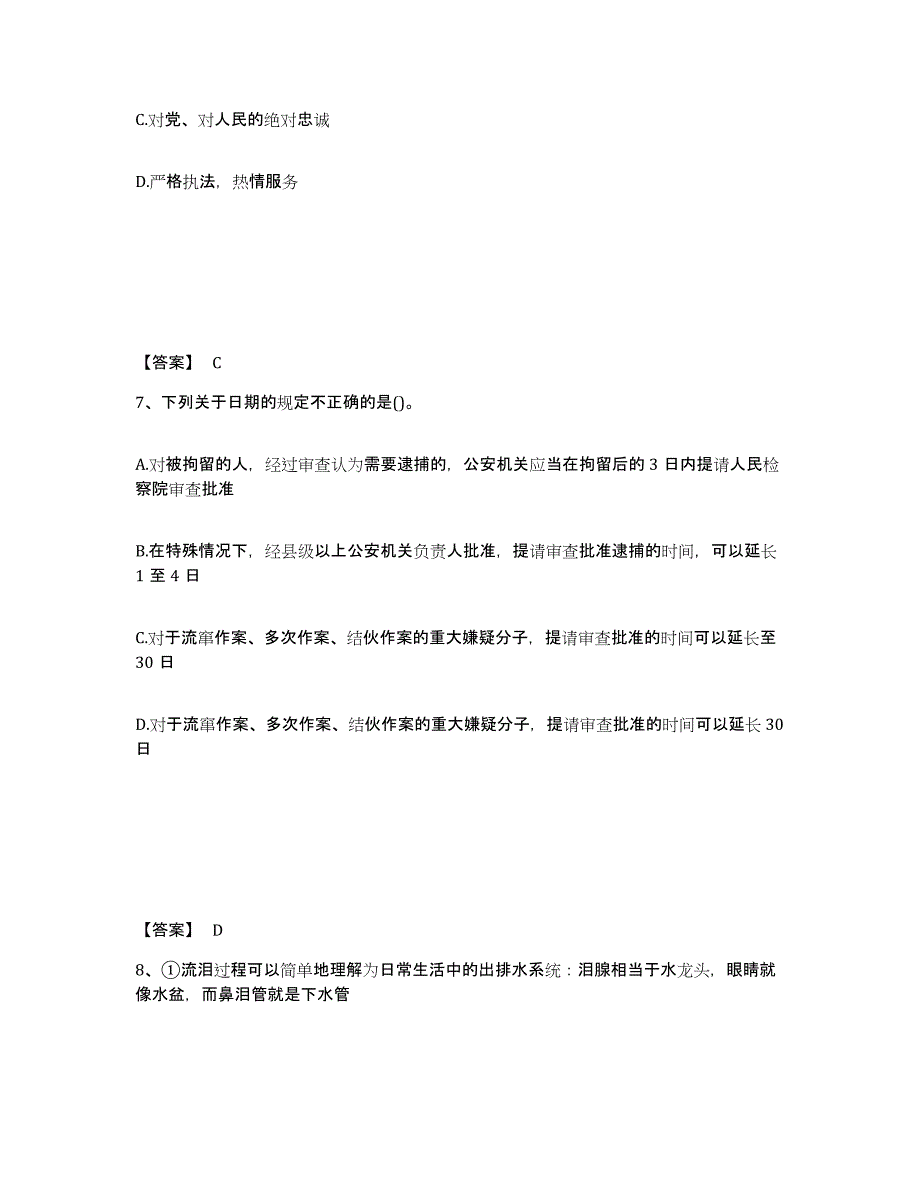 C.对党、对人民的绝对忠诚

D.严格执法，热情服务

【答案】 C

7、下列关于日期的规定不正确的是()。

A.对被拘留的人，经过审查认为需要逮捕的，公安机关应当在拘留后的 3 日内提请人民检察院审查批准

B.在特殊情况下，经县级以上公安机关负责人批准，提请审查批准逮捕的时间，可以延长 1 至 4 日

C.对于流窜作案、多次作案、结伙作案的重大嫌疑分子，提请审查批准的时间可以延长至 30 日

D.对于流窜作案、多次作案、结伙作案的重大嫌疑分子，提请审查批准的时间可以延长 30 日

【答案】 D

8、①流泪过程可以简单地理解为日常生活中的出排水系统：泪腺相当于水龙头，眼睛就像水盆，而鼻泪管就是下水管